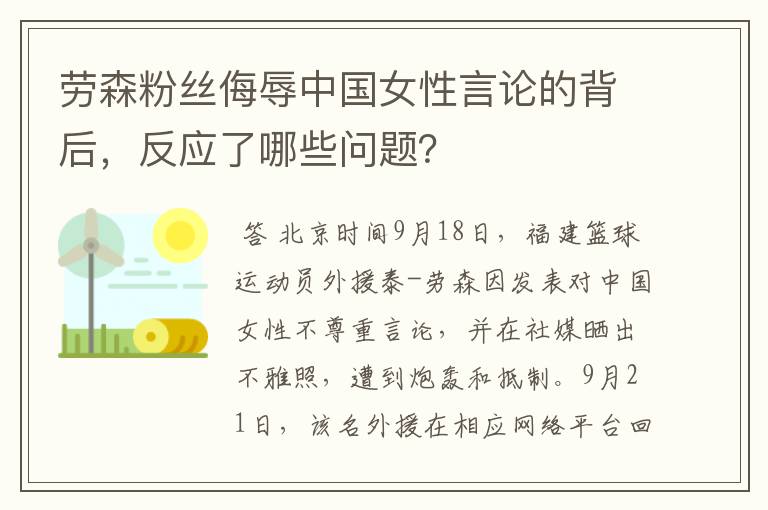 劳森粉丝侮辱中国女性言论的背后，反应了哪些问题？

答 北京时间9月18日，福建篮球运动员外援泰-劳森因发表对中国女性不尊重言论，并在社媒晒出不雅照，遭到炮轰和抵制。9月21日，该名外援在相应网络平台回